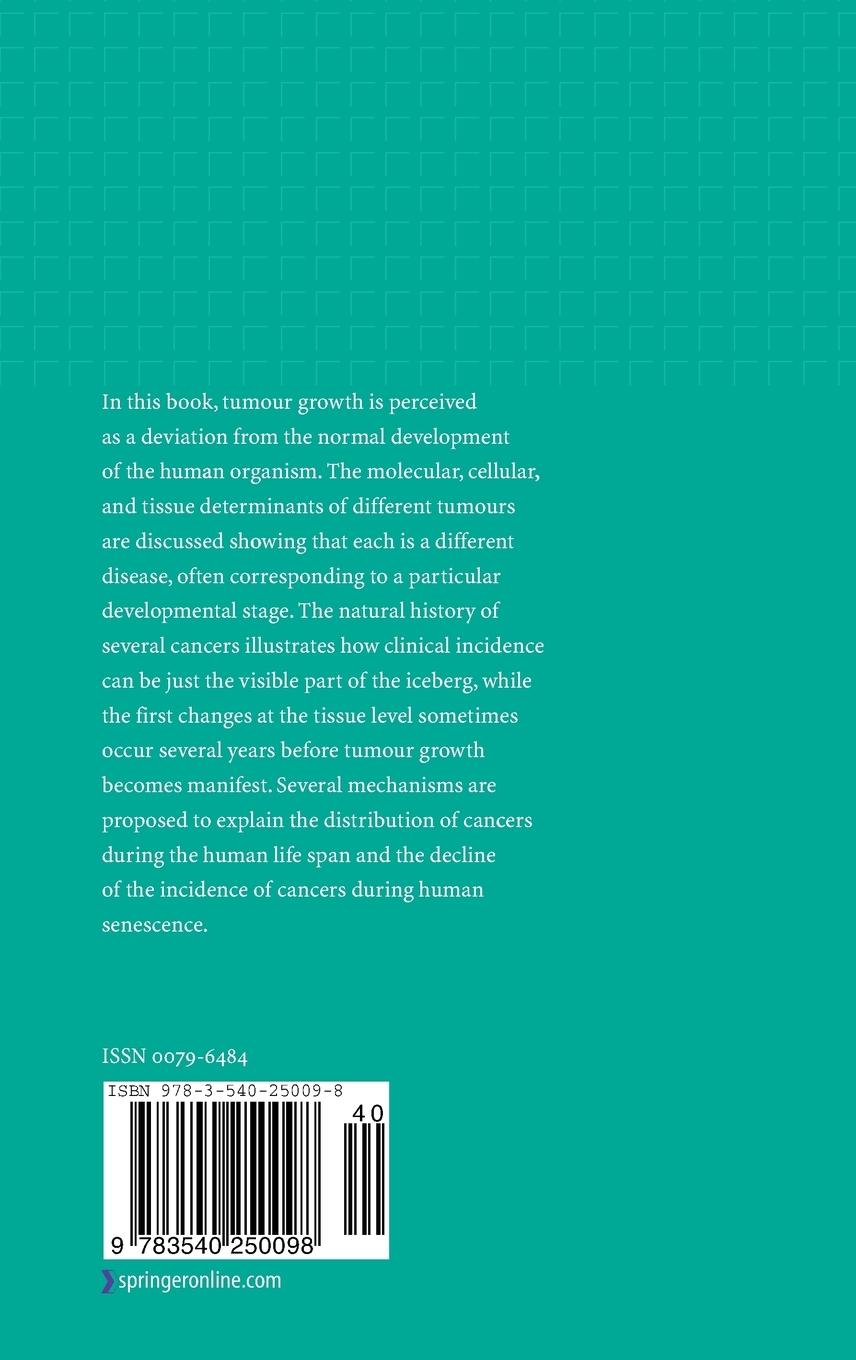 In this book, tumour growth is perceived as a deviation from the normal development of the human organism. The molecular, cellular, and tissue determinants of different tumours are discussed showing that each is a different disease, often corresponding to a particular developmental stage. The natural history of several cancers illustrates how clinical incidence can be just the visible part of the iceberg, while the first changes at the tissue level sometimes occur several years before tumour growth becomes manifest. Several mechanisms are proposed to explain the distribution of cancers during the human life span and the decline of the incidence of cancers during human senescence.

ISSN 0079-6484

ISBN 978-3-540-25009-8

40

9 783540 250098

springeronline.com